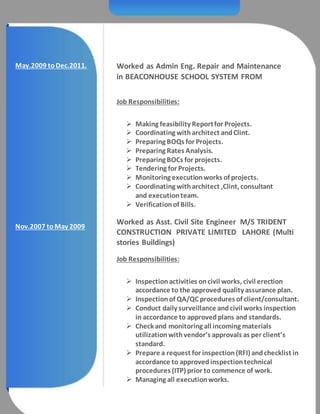 May.2009 to Dec.2011.

Worked as Admin Eng. Repair and Maintenance in BEACONHOUSE SCHOOL SYSTEM FROM

Job Responsibilities:

➢ Making feasibility Report for Projects.
➢ Coordinating with architect and Clint.
➢ Preparing BOQs for Projects.
➢ Preparing Rates Analysis.
➢ Preparing BOCs for projects.
➢ Tendering for Projects.
➢ Monitoring execution works of projects.
➢ Coordinating with architect ,Clint, consultant and execution team.
➢ Verification of Bills.

Nov.2007 to May 2009

Worked as Asst. Civil Site Engineer M/S TRIDENT CONSTRUCTION PRIVATE LIMITED LAHORE (Multi stories Buildings)

Job Responsibilities:

➢ Inspection activities on civil works, civil erection accordance to the approved quality assurance plan.
➢ Inspection of QA/QC procedures of client/consultant.
➢ Conduct daily surveillance and civil works inspection in accordance to approved plans and standards.
➢ Check and monitoring all incoming materials utilization with vendor's approvals as per client's standard.
➢ Prepare a request for inspection (RFI) and checklist in accordance to approved inspection technical procedures (ITP) prior to commence of work.
➢ Managing all execution works.